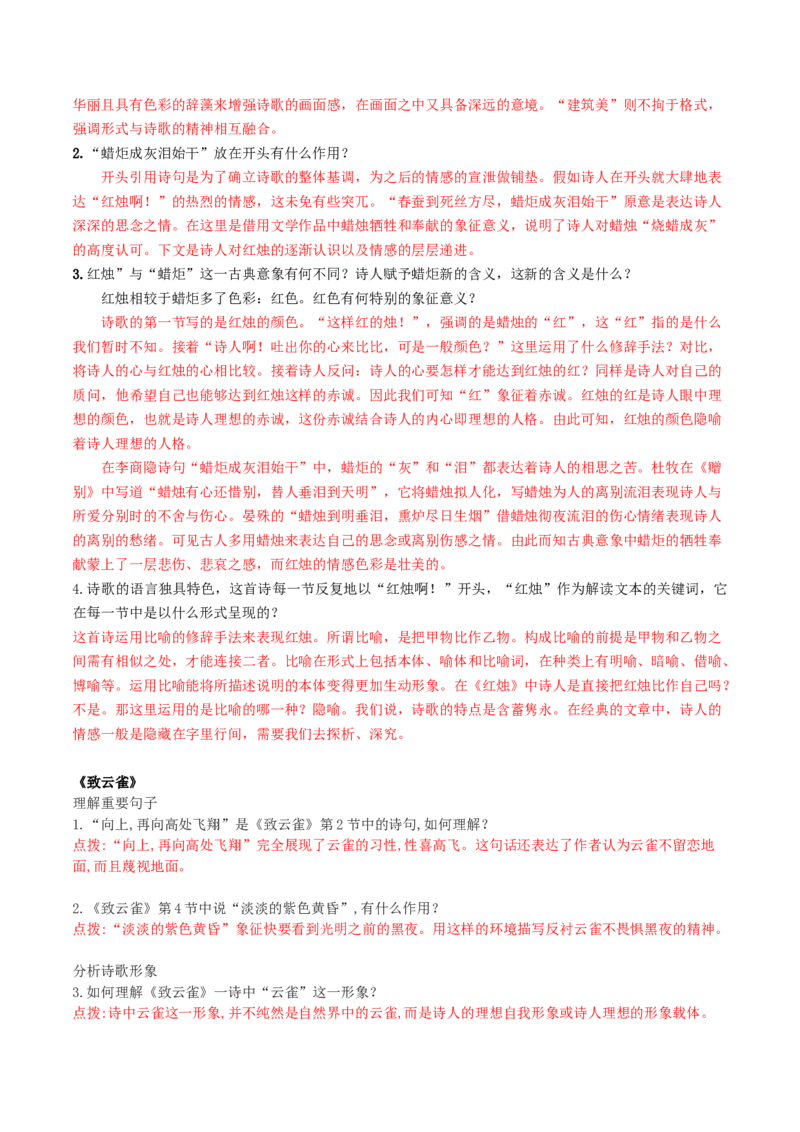 华丽且具有色彩的辞藻来增强诗歌的画面感，在画面之中又具备深远的意境。“建筑美”则不拘于格式，强调形式与诗歌的精神相互融合。

2.“蜡炬成灰泪始干”放在开头有什么作用？

开头引用诗句是为了确立诗歌的整体基调，为之后的情感的宣泄做铺垫。假如诗人在开头就大肆地表达“红烛啊！”的热烈的情感，这未免有些突兀。“春蚕到死丝方尽，蜡炬成灰泪始干”原意是表达诗人深深的思念之情。在这里是借用文学作品中蜡烛牺牲和奉献的象征意义，说明了诗人对蜡烛“烧蜡成灰”的高度认可。下文是诗人对红烛的逐渐认识以及情感的层层递进。

3.红烛”与“蜡炬”这一古典意象有何不同？诗人赋予蜡炬新的含义，这新的含义是什么？

红烛相较于蜡炬多了色彩：红色。红色有何特别的象征意义？

诗歌的第一节写的是红烛的颜色。“这样红的烛！”，强调的是蜡烛的“红”，这“红”指的是什么我们暂时不知。接着“诗人啊！吐出你的心来比比，可是一般颜色？”这里运用了什么修辞手法？对比，将诗人的心与红烛的心相比较。接着诗人反问：诗人的心要怎样才能达到红烛的红？同样是诗人对自己的质问，他希望自己也能够达到红烛这样的赤诚。因此我们可知“红”象征着赤诚。红烛的红是诗人眼中理想的颜色，也就是诗人理想的赤诚，这份赤诚结合诗人的内心即理想的人格。由此可知，红烛的颜色隐喻着诗人理想的人格。

在李商隐诗句“蜡炬成灰泪始干”中，蜡炬的“灰”和“泪”都表达着诗人的相思之苦。杜牧在《赠别》中写道“蜡烛有心还惜别，替人垂泪到天明”，它将蜡烛拟人化，写蜡烛为人的离别流泪表现诗人与所爱分别时的不舍与伤心。晏殊的“蜡烛到明垂泪，熏炉尽日生烟”借蜡烛彻夜流泪的伤心情绪表现诗人的离别的愁绪。可见古人多用蜡烛来表达自己的思念或离别伤感之情。由此而知古典意象中蜡炬的牺牲奉献蒙上了一层悲伤、悲哀之感，而红烛的情感色彩是壮美的。

4.诗歌的语言独具特色，这首诗每一节反复地以“红烛啊！”开头，“红烛”作为解读文本的关键词，它在每一节中是以什么形式呈现的？

这首诗运用比喻的修辞手法来表现红烛。所谓比喻，是把甲物比作乙物。构成比喻的前提是甲物和乙物之间需有相似之处，才能连接二者。比喻在形式上包括本体、喻体和比喻词，在种类上有明喻、暗喻、借喻、博喻等。运用比喻能将所描述说明的本体变得更加生动形象。在《红烛》中诗人是直接把红烛比作自己吗？不是。那这里运用的是比喻的哪一种？隐喻。我们说，诗歌的特点是含蓄隽永。在经典的文章中，诗人的情感一般是隐藏在字里行间，需要我们去探析、深究。

《致云雀》

理解重要句子

1.“向上,再向高处飞翔”是《致云雀》第2节中的诗句,如何理解？

点拨:“向上,再向高处飞翔”完全展现了云雀的习性,性喜高飞。这句话还表达了作者认为云雀不留恋地面,而且蔑视地面。

2.《致云雀》第4节中说“淡淡的紫色黄昏”,有什么作用？

点拨:“淡淡的紫色黄昏”象征快要看到光明之前的黑夜。用这样的环境描写反衬云雀不畏惧黑夜的精神。

分析诗歌形象

3.如何理解《致云雀》一诗中“云雀”这一形象？

点拨:诗中云雀这一形象,并不纯然是自然界中的云雀,而是诗人的理想自我形象或诗人理想的形象载体。